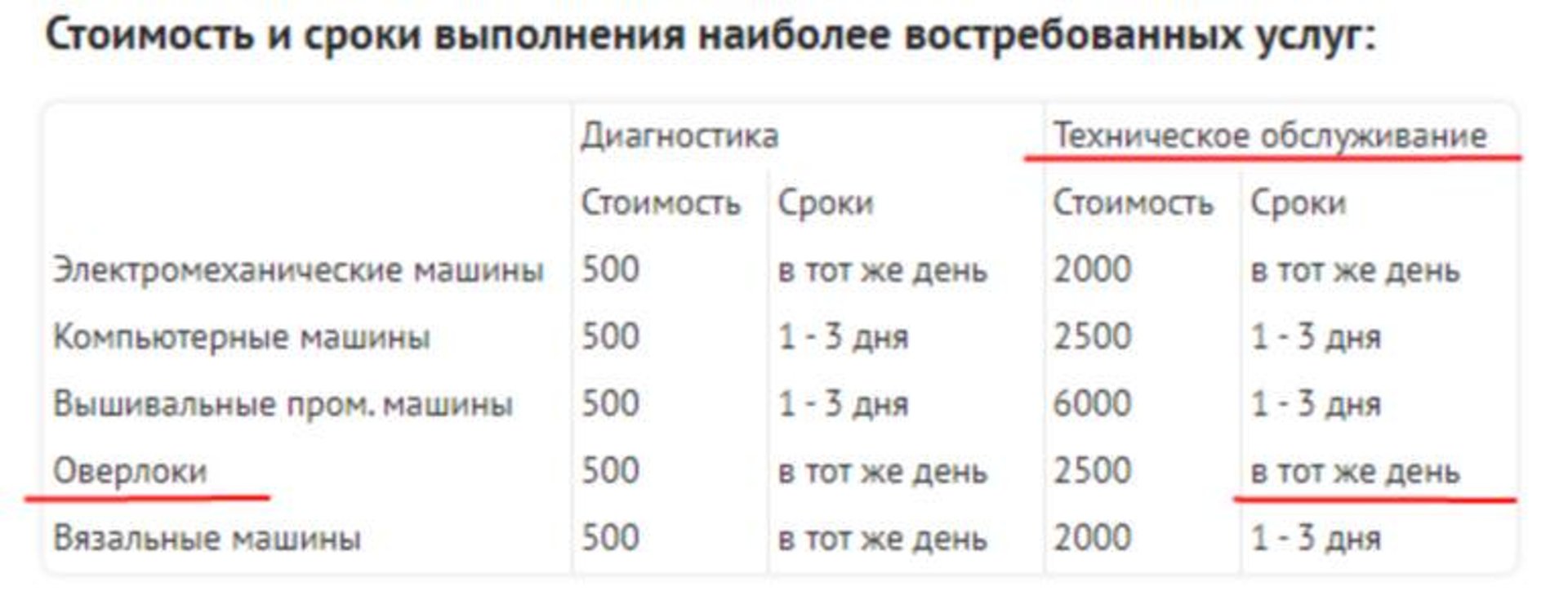 Стоимость и сроки выполнения наиболее востребованных услуг:

| | Диагностика | | Техническое обслуживание | |
|---|---|---|---|---|
| | Стоимость | Сроки | Стоимость | Сроки |
| Электромеханические машины | 500 | в тот же день | 2000 | в тот же день |
| Компьютерные машины | 500 | 1 - 3 дня | 2500 | 1 - 3 дня |
| Вышивальные пром. машины | 500 | 1 - 3 дня | 6000 | 1 - 3 дня |
| Оверлоки | 500 | в тот же день | 2500 | в тот же день |
| Вязальные машины | 500 | в тот же день | 2000 | 1 - 3 дня |